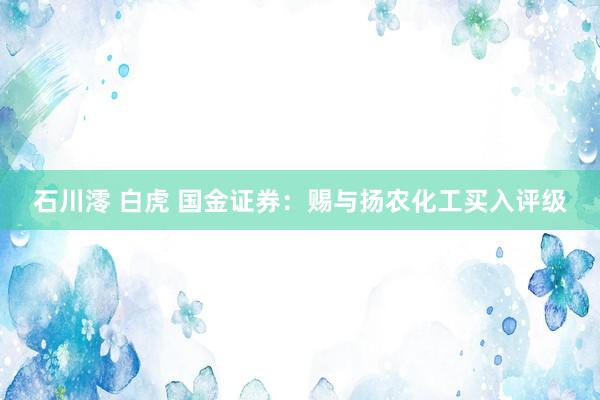 石川澪 白虎 国金证券：赐与扬农化工买入评级